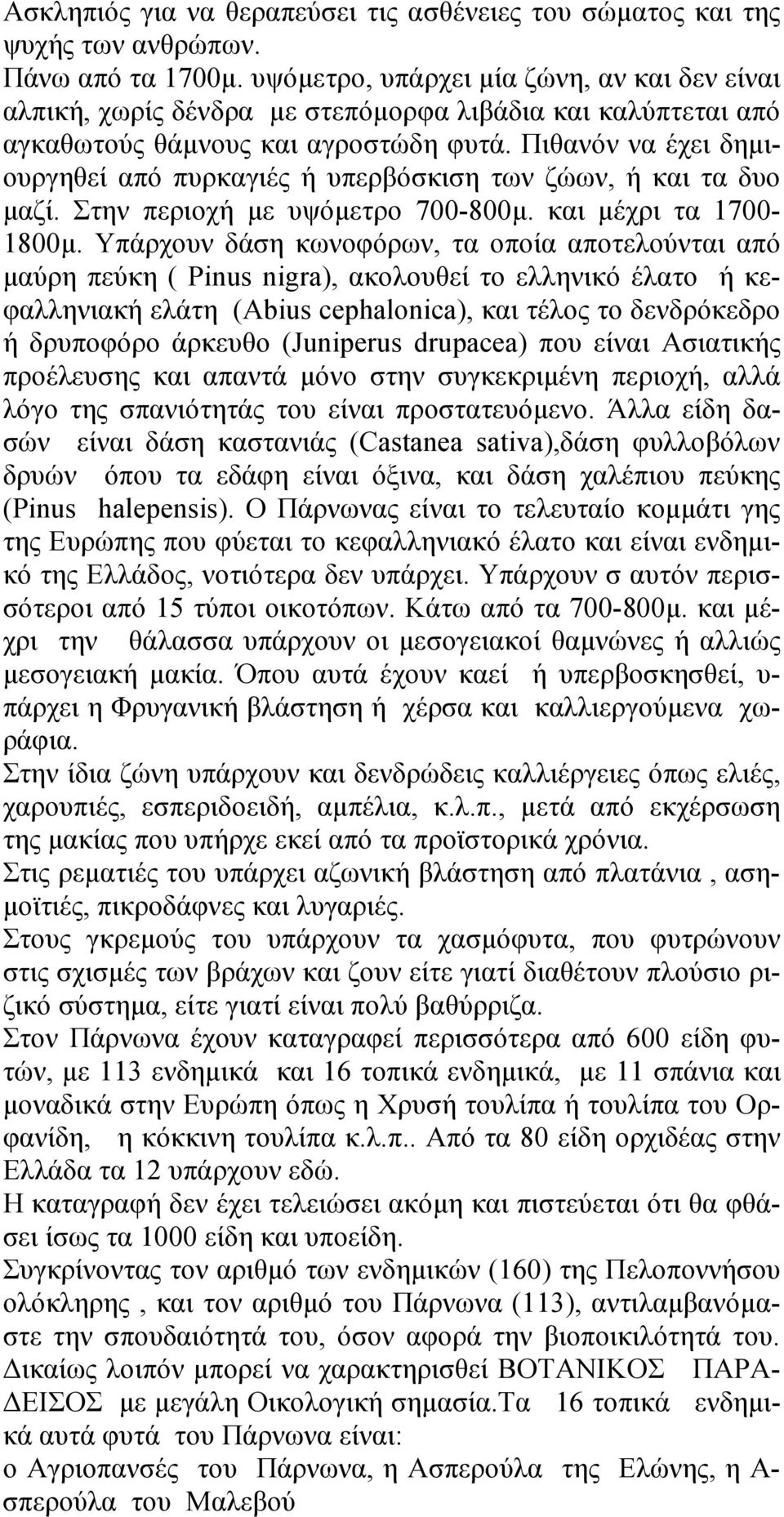 Ασκληπιός για να θεραπεύσει τις ασθένειες του σώματος και της ψυχής των ανθρώπων.
Πάνω από τα 1700μ. υψόμετρο, υπάρχει μία ζώνη, αν και δεν είναι αλπική, χωρίς δένδρα με στεπόμορφα λιβάδια και καλύπτεται από αγκαθωτούς θάμνους και αγροστώδη φυτά. Πιθανόν να έχει δημιουργηθεί από πυρκαγιές ή υπερβόσκιση των ζώων, ή και τα δυο μαζί. Στην περιοχή με υψόμετρο 700-800μ. και μέχρι τα 1700-1800μ. Υπάρχουν δάση κωνοφόρων, τα οποία αποτελούνται από μαύρη πεύκη ( Pinus nigra), ακολουθεί το ελληνικό έλατο ή κεφαλληνιακή ελάτη (Abius cephalonica), και τέλος το δενδρόκεδρο ή δρυποφόρο άρκευθο (Juniperus drupacea) που είναι Ασιατικής προέλευσης και απαντά μόνο στην συγκεκριμένη περιοχή, αλλά λόγο της σπανιότητάς του είναι προστατευόμενο. Άλλα είδη δασών είναι δάση καστανιάς (Castanea sativa),δάση φυλλοβόλων δρυών όπου τα εδάφη είναι όξινα, και δάση χαλέπιου πεύκης (Pinus halepensis). Ο Πάρνωνας είναι το τελευταίο κομμάτι γης της Ευρώπης που φύεται το κεφαλληνιακό έλατο και είναι ενδημικό της Ελλάδος, νοτιότερα δεν υπάρχει. Υπάρχουν σ αυτόν περισσότεροι από 15 τύποι οικοτόπων. Κάτω από τα 700-800μ. και μέχρι την θάλασσα υπάρχουν οι μεσογειακοί θαμνώνες ή αλλιώς μεσογειακή μακία. Όπου αυτά έχουν καεί ή υπερβοσκησθεί, υπάρχει η Φρυγανική βλάστηση ή χέρσα και καλλιεργούμενα χωράφια.
Στην ίδια ζώνη υπάρχουν και δενδρώδεις καλλιέργειες όπως ελιές, χαρουπιές, εσπεριδοειδή, αμπέλια, κ.λ.π., μετά από εκχέρσωση της μακίας που υπήρχε εκεί από τα προϊστορικά χρόνια.
Στις ρεματιές του υπάρχει αζωνική βλάστηση από πλατάνια , ασημοϊτιές, πικροδάφνες και λυγαριές.
Στους γκρεμούς του υπάρχουν τα χασμόφυτα, που φυτρώνουν στις σχισμές των βράχων και ζουν είτε γιατί διαθέτουν πλούσιο ριζικό σύστημα, είτε γιατί είναι πολύ βαθύρριζα.
Στον Πάρνωνα έχουν καταγραφεί περισσότερα από 600 είδη φυτών, με 113 ενδημικά και 16 τοπικά ενδημικά, με 11 σπάνια και μοναδικά στην Ευρώπη όπως η Χρυσή τουλίπα ή τουλίπα του Ορφανίδη, η κόκκινη τουλίπα κ.λ.π.. Από τα 80 είδη ορχιδέας στην Ελλάδα τα 12 υπάρχουν εδώ.
Η καταγραφή δεν έχει τελειώσει ακόμη και πιστεύεται ότι θα φθάσει ίσως τα 1000 είδη και υποείδη.
Συγκρίνοντας τον αριθμό των ενδημικών (160) της Πελοποννήσου ολόκληρης , και τον αριθμό του Πάρνωνα (113), αντιλαμβανόμαστε την σπουδαιότητά του, όσον αφορά την βιοποικιλότητά του. Δικαίως λοιπόν μπορεί να χαρακτηρισθεί ΒΟΤΑΝΙΚΟΣ ΠΑΡΑΔΕΙΣΟΣ με μεγάλη Οικολογική σημασία.Τα 16 τοπικά ενδημικά αυτά φυτά του Πάρνωνα είναι:
ο Αγριοπανσές του Πάρνωνα, η Ασπερούλα της Ελώνης, η Ασπερούλα του Μαλεβού